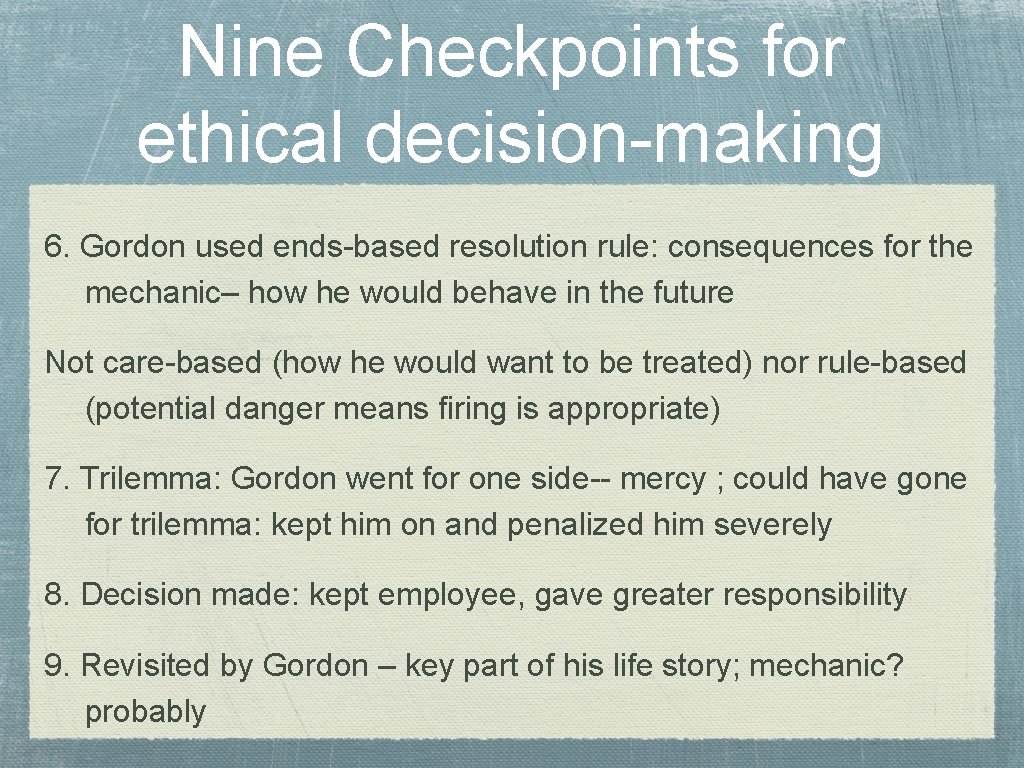 Nine Checkpoints for ethical decision-making

6. Gordon used ends-based resolution rule: consequences for the mechanic– how he would behave in the future

Not care-based (how he would want to be treated) nor rule-based (potential danger means firing is appropriate)

7. Trilemma: Gordon went for one side-- mercy ; could have gone for trilemma: kept him on and penalized him severely

8. Decision made: kept employee, gave greater responsibility

9. Revisited by Gordon – key part of his life story; mechanic? probably